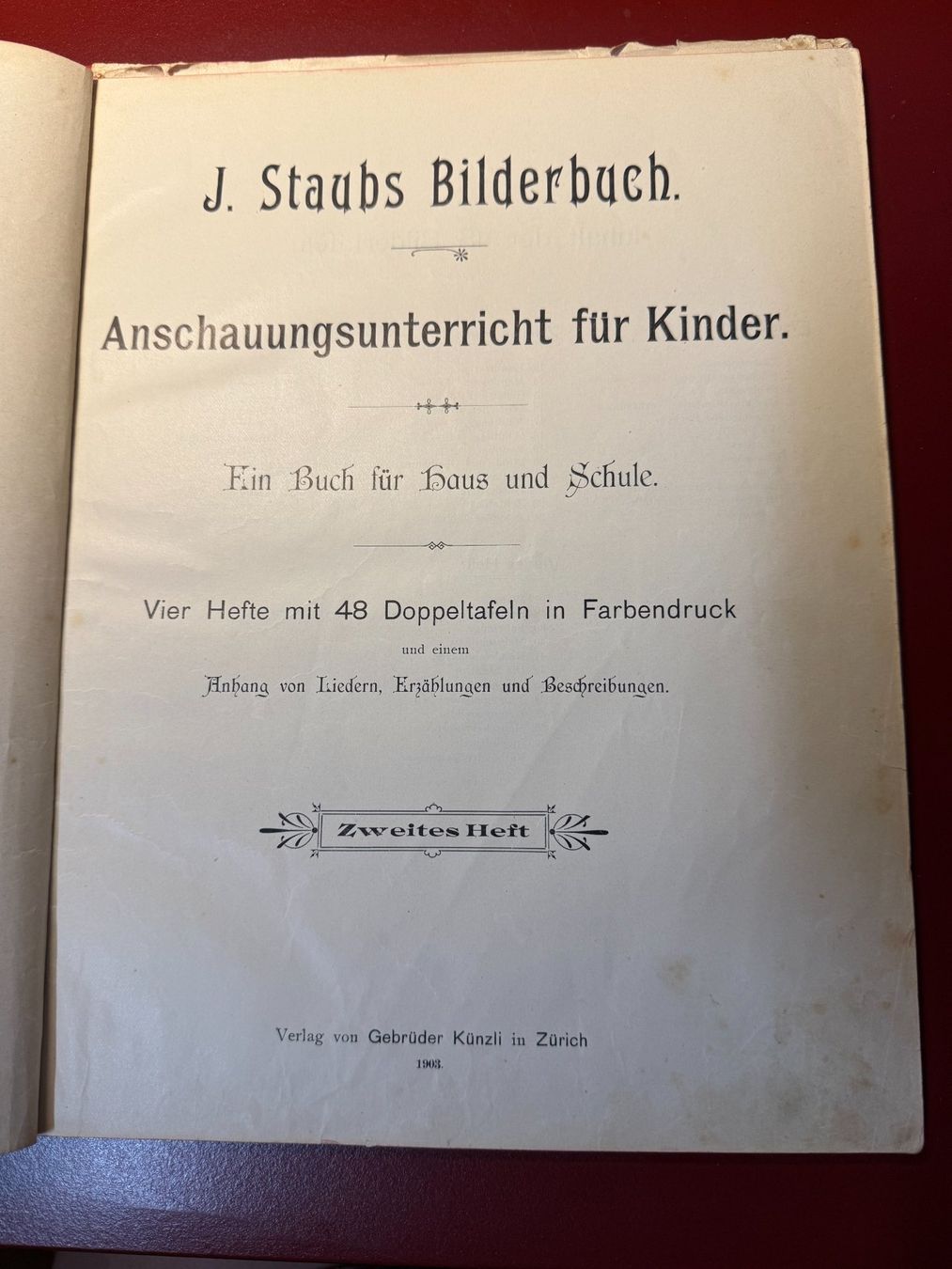 J. Staubs Bilderbuch.

Anschauungsunterricht für Kinder.

Ein Buch für Haus und Schule.

Vier Hefte mit 48 Doppeltafeln in Farbendruck

und einem

Anhang von Liedern, Erzählungen und Beschreibungen.

Zweites Heft

Verlag von Gebrüder Künzli in Zürich

1903.